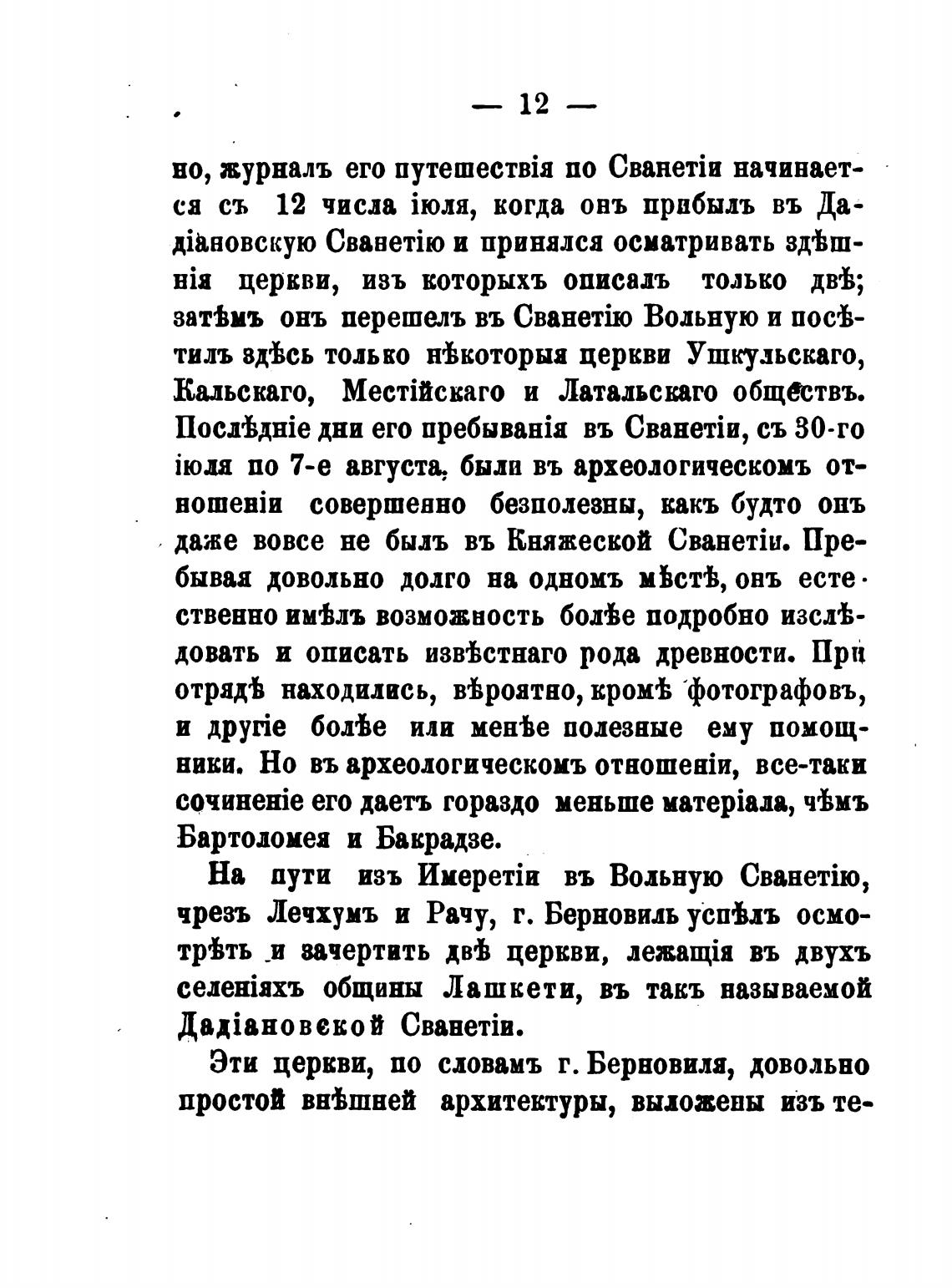 — 12 —

но, журналъ его путешествія по Сванетіи начинается съ 12 числа іюля, когда онъ прибылъ въ Дадіановскую Сванетію и принялся осматривать здѣшнія церкви, изъ которыхъ описалъ только двѣ; затѣмъ онъ перешелъ въ Сванетію Вольную и посѣтилъ здѣсь только нѣкоторыя церкви Ушкульскаго, Кальскаго, Местійскаго и Латальскаго обществъ. Послѣдніе дни его пребыванія въ Сванетіи, съ 30-го іюля по 7-е августа, были въ археологическомъ отношеніи совершенно безполезны, какъ будто онъ даже вовсе не былъ въ Княжеской Сванетіи. Пребывая довольно долго на одномъ мѣстѣ, онъ естественно имѣлъ возможность болѣе подробно изслѣдовать и описать извѣстнаго рода древности. При отрядѣ находились, вѣроятно, кромѣ фотографовъ, и другіе болѣе или менѣе полезные ему помощники. Но въ археологическомъ отношеніи, все-таки сочиненіе его даетъ гораздо меньше матеріала, чѣмъ Бартоломея и Бакрадзе.

На пути изъ Имеретіи въ Вольную Сванетію, чрезъ Лечхумъ и Рачу, г. Берновиль успѣлъ осмотрѣть и зачертить двѣ церкви, лежащія въ двухъ селеніяхъ общины Лашкети, въ такъ называемой Дадіановской Сванетіи.

Эти церкви, по словамъ г. Берновиля, довольно простой внѣшней архитектуры, выложены изъ те-